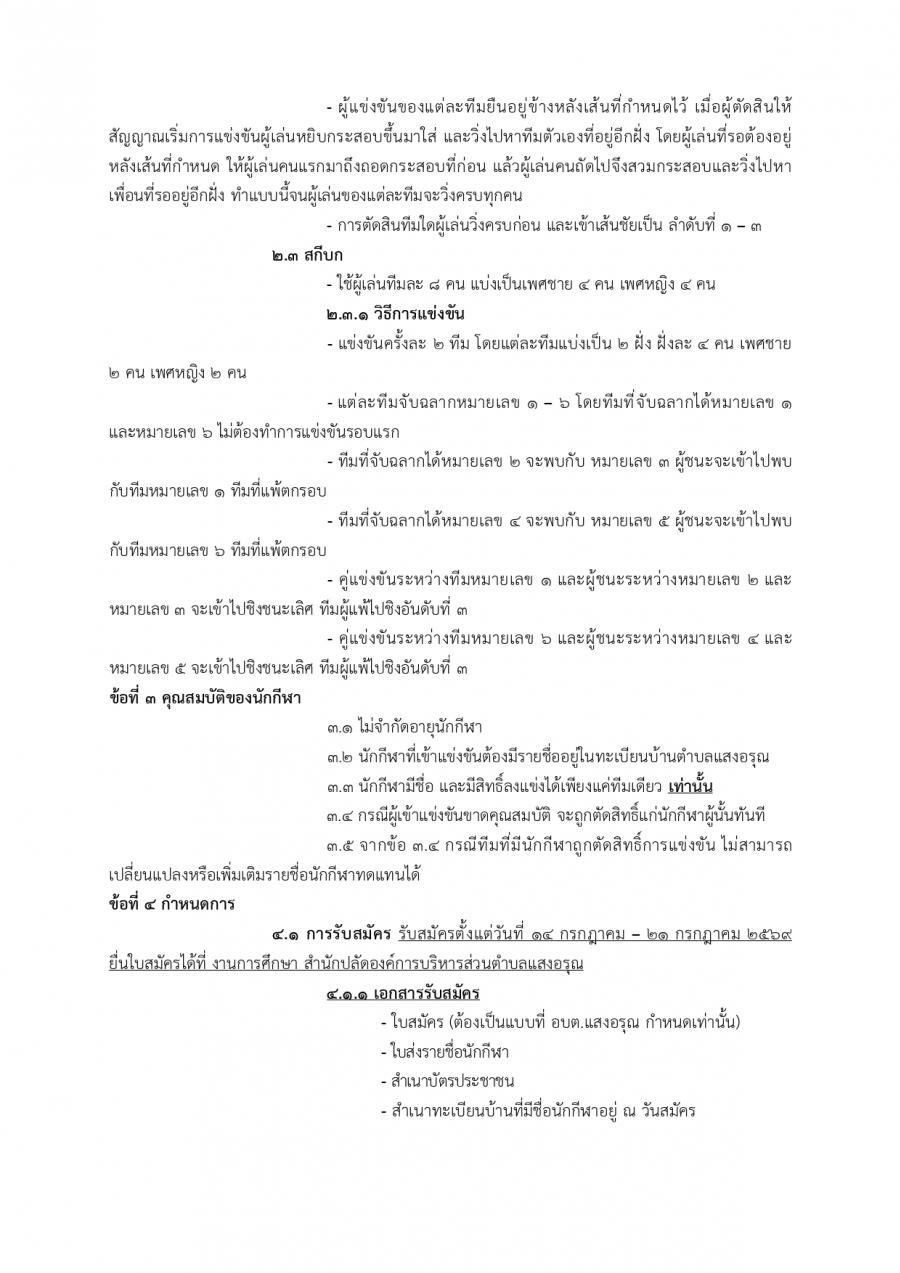 - ผู้แข่งขันของแต่ละทีมยืนอยู่ข้างหลังเส้นที่กำหนดไว้ เมื่อผู้ตัดสินให้สัญญาณเริ่มการแข่งขันผู้เล่นหยิบกระสอบขึ้นมาใส่ และวิ่งไปหาทีมตัวเองที่อยู่อีกฝั่ง โดยผู้เล่นที่รอต้องอยู่หลังเส้นที่กำหนด ให้ผู้เล่นคนแรกมาถึงถอดกระสอบที่ก่อน แล้วผู้เล่นคนถัดไปจึงสวมกระสอบและวิ่งไปหาเพื่อนที่รออยู่อีกฝั่ง ทำแบบนี้จนผู้เล่นของแต่ละทีมจะวิ่งครบทุกคน

- การตัดสินทีมใดผู้เล่นวิ่งครบก่อน และเข้าเส้นชัยเป็น ลำดับที่ ๑ – ๓

๒.๓ สกีบก

- ใช้ผู้เล่นทีมละ ๘ คน แบ่งเป็นเพศชาย ๔ คน เพศหญิง ๔ คน

๒.๓.๑ วิธีการแข่งขัน

- แข่งขันครั้งละ ๒ ทีม โดยแต่ละทีมแบ่งเป็น ๒ ฝั่ง ฝั่งละ ๔ คน เพศชาย ๒ คน เพศหญิง ๒ คน

- แต่ละทีมจับฉลากหมายเลข ๑ – ๖ โดยทีมที่จับฉลากได้หมายเลข ๑ และหมายเลข ๖ ไม่ต้องทำการแข่งขันรอบแรก

- ทีมที่จับฉลากได้หมายเลข ๒ จะพบกับ หมายเลข ๓ ผู้ชนะจะเข้าไปพบกับทีมหมายเลข ๑ ทีมที่แพ้ตกรอบ

- ทีมที่จับฉลากได้หมายเลข ๔ จะพบกับ หมายเลข ๕ ผู้ชนะจะเข้าไปพบกับทีมหมายเลข ๖ ทีมที่แพ้ตกรอบ

- คู่แข่งขันระหว่างทีมหมายเลข ๑ และผู้ชนะระหว่างหมายเลข ๒ และหมายเลข ๓ จะเข้าไปชิงชนะเลิศ ทีมผู้แพ้ไปชิงอันดับที่ ๓

- คู่แข่งขันระหว่างทีมหมายเลข ๖ และผู้ชนะระหว่างหมายเลข ๔ และหมายเลข ๕ จะเข้าไปชิงชนะเลิศ ทีมผู้แพ้ไปชิงอันดับที่ ๓

ข้อที่ ๓ คุณสมบัติของนักกีฬา

๓.๑ ไม่จำกัดอายุนักกีฬา

๓.๒ นักกีฬาที่เข้าแข่งขันต้องมีรายชื่ออยู่ในทะเบียนบ้านตำบลแสงอรุณ

๓.๓ นักกีฬามีชื่อ และมีสิทธิ์ลงแข่งได้เพียงแค่ทีมเดียว เท่านั้น

๓.๔ กรณีผู้เข้าแข่งขันขาดคุณสมบัติ จะถูกตัดสิทธิ์แก่นักกีฬาผู้นั้นทันที

๓.๕ จากข้อ ๓.๔ กรณีทีมที่มีนักกีฬาถูกตัดสิทธิ์การแข่งขัน ไม่สามารถเปลี่ยนแปลงหรือเพิ่มเติมรายชื่อนักกีฬาทดแทนได้

ข้อที่ ๔ กำหนดการ

๔.๑ การรับสมัคร รับสมัครตั้งแต่วันที่ ๑๔ กรกฎาคม – ๒๑ กรกฎาคม ๒๕๖๙ ยื่นใบสมัครได้ที่ งานการศึกษา สำนักปลัดองค์การบริหารส่วนตำบลแสงอรุณ

๔.๑.๑ เอกสารรับสมัคร

- ใบสมัคร (ต้องเป็นแบบที่ อบต.แสงอรุณ กำหนดเท่านั้น)

- ใบส่งรายชื่อนักกีฬา

- สำเนาบัตรประชาชน

- สำเนาทะเบียนบ้านที่มีชื่อนักกีฬาอยู่ ณ วันสมัคร